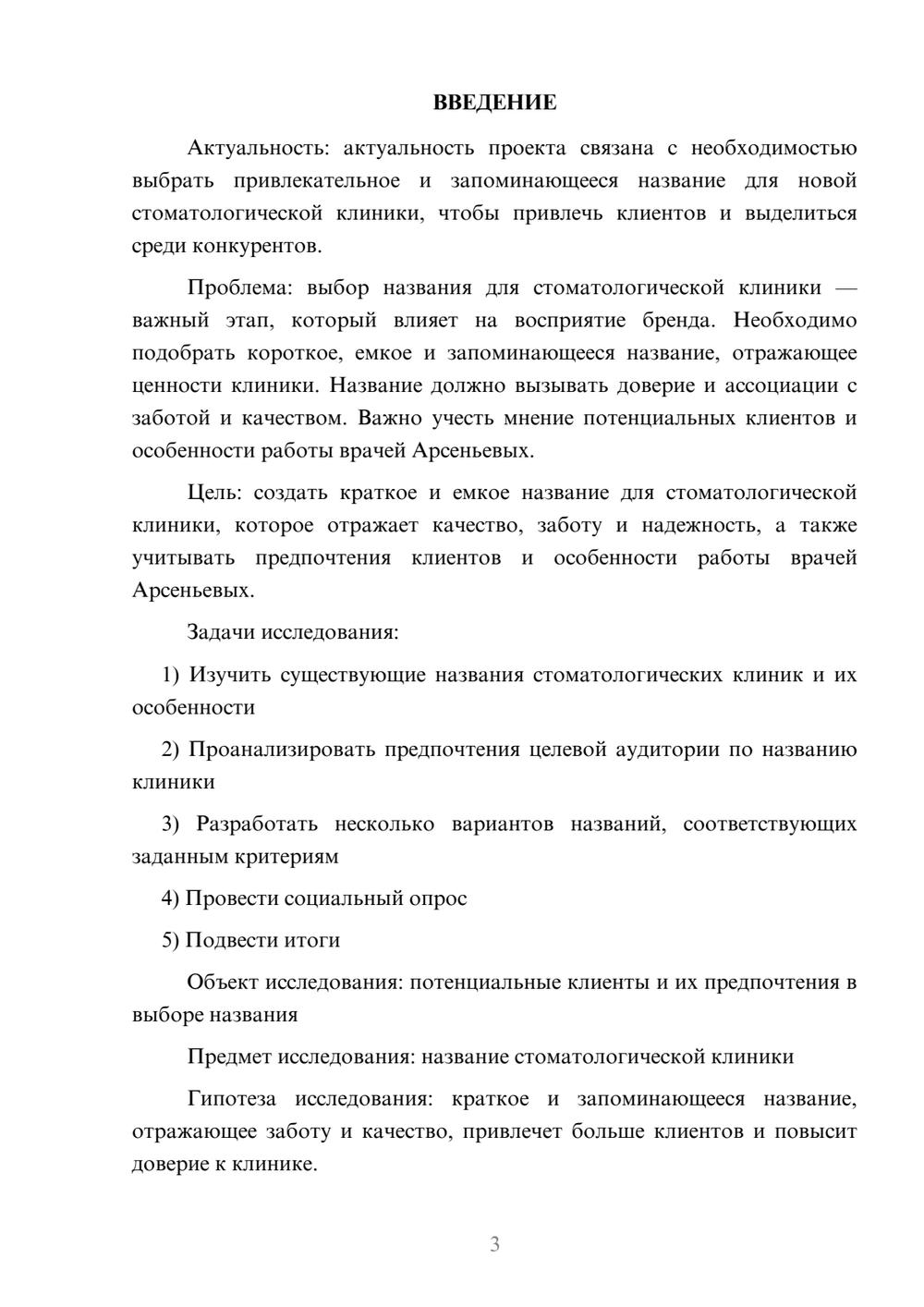 ВВЕДЕНИЕ

Актуальность: актуальность проекта связана с необходимостью выбрать привлекательное и запоминающееся название для новой стоматологической клиники, чтобы привлечь клиентов и выделиться среди конкурентов.

Проблема: выбор названия для стоматологической клиники — важный этап, который влияет на восприятие бренда. Необходимо подобрать короткое, емкое и запоминающееся название, отражающее ценности клиники. Название должно вызывать доверие и ассоциации с заботой и качеством. Важно учесть мнение потенциальных клиентов и особенности работы врачей Арсеньевых.

Цель: создать краткое и емкое название для стоматологической клиники, которое отражает качество, заботу и надежность, а также учитывать предпочтения клиентов и особенности работы врачей Арсеньевых.

Задачи исследования:

1) Изучить существующие названия стоматологических клиник и их особенности

2) Проанализировать предпочтения целевой аудитории по названию клиники

3) Разработать несколько вариантов названий, соответствующих заданным критериям

4) Провести социальный опрос

5) Подвести итоги

Объект исследования: потенциальные клиенты и их предпочтения в выборе названия

Предмет исследования: название стоматологической клиники

Гипотеза исследования: краткое и запоминающееся название, отражающее заботу и качество, привлечет больше клиентов и повысит доверие к клинике.

3